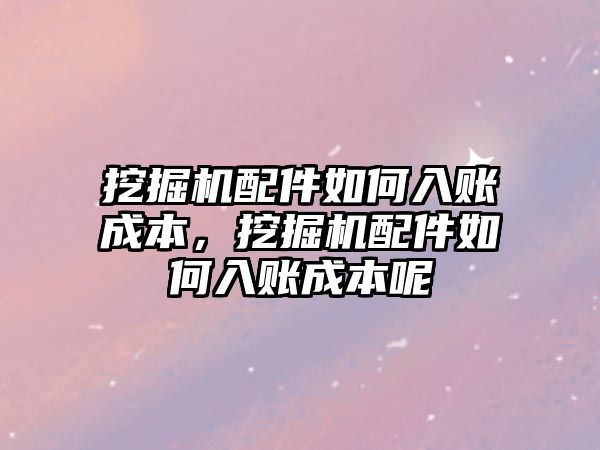 挖掘机配件如何入账成本，挖掘机配件如何入账成本呢